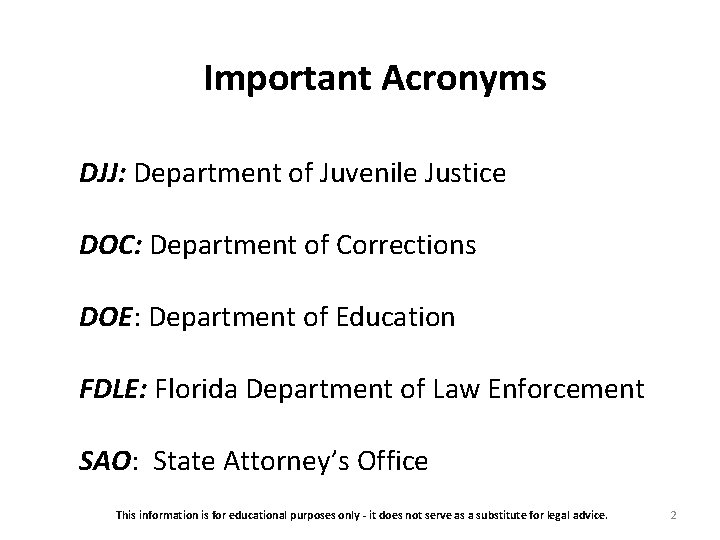 Important Acronyms

DJJ: Department of Juvenile Justice

DOC: Department of Corrections

DOE: Department of Education

FDLE: Florida Department of Law Enforcement

SAO: State Attorney's Office

This information is for educational purposes only - it does not serve as a substitute for legal advice.

2